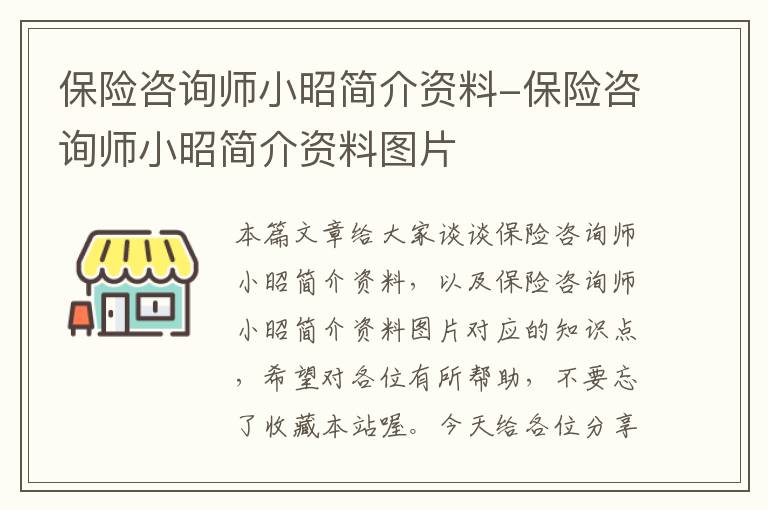 保险咨询师小昭简介资料-保险咨询师小昭简介资料图片

本篇文章给大家谈谈保险咨询师小昭简介资料，以及保险咨询师小昭简介资料图片对应的知识点，希望对各位有所帮助，不要忘了收藏本站喔。今天给各位分享